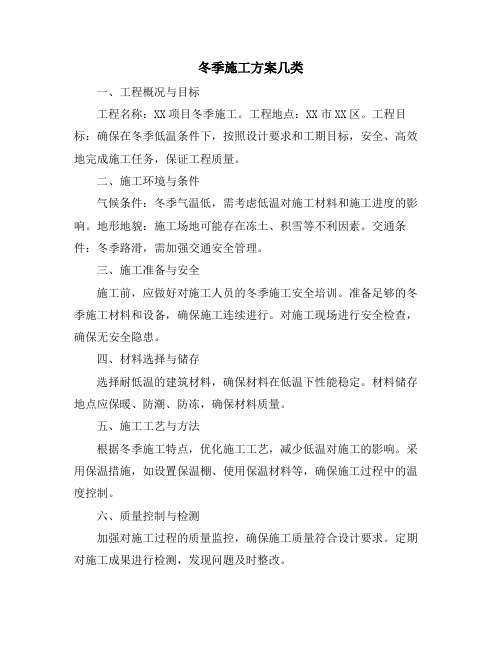 冬季施工方案几类

一、工程概况与目标

工程名称：XX 项目冬季施工。工程地点：XX 市 XX 区。工程目标：确保在冬季低温条件下，按照设计要求和工期目标，安全、高效地完成施工任务，保证工程质量。

二、施工环境与条件

气候条件：冬季气温低，需考虑低温对施工材料和施工进度的影响。地形地貌：施工场地可能存在冻土、积雪等不利因素。交通条件：冬季路滑，需加强交通安全管理。

三、施工准备与安全

施工前，应做好对施工人员的冬季施工安全培训。准备足够的冬季施工材料和设备，确保施工连续进行。对施工现场进行安全检查，确保无安全隐患。

四、材料选择与储存

选择耐低温的建筑材料，确保材料在低温下性能稳定。材料储存地点应保暖、防潮、防冻，确保材料质量。

五、施工工艺与方法

根据冬季施工特点，优化施工工艺，减少低温对施工的影响。采用保温措施，如设置保温棚、使用保温材料等，确保施工过程中的温度控制。

六、质量控制与检测

加强对施工过程的质量监控，确保施工质量符合设计要求。定期对施工成果进行检测，发现问题及时整改。